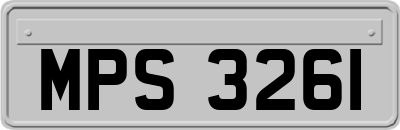 MPS 3261